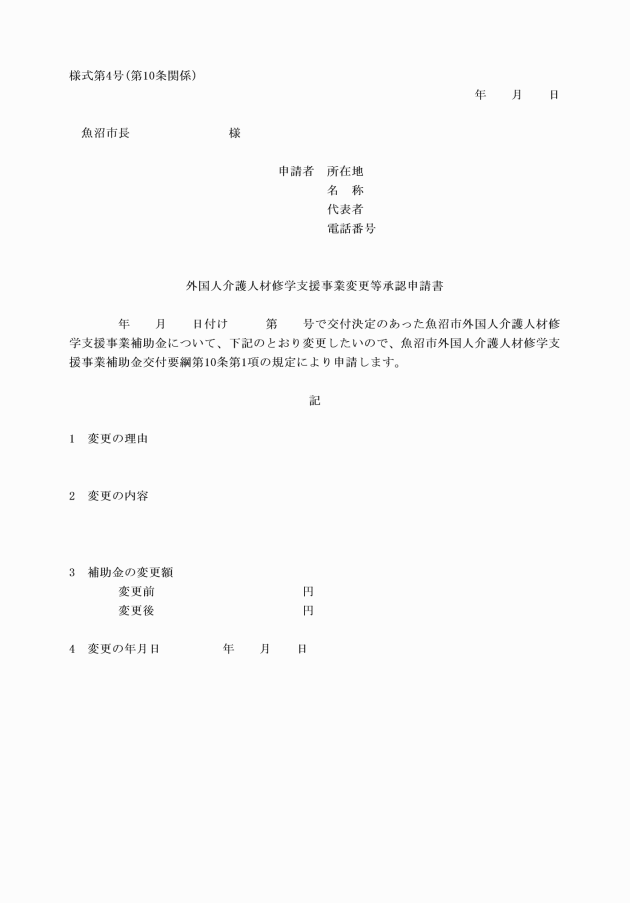 様式第4号（第10条関係）

年　月　日

魚沼市長　　　　　　様

申請者　所在地
名　称
代表者
電話番号

外国人介護人材修学支援事業変更等承認申請書

年　月　日付け　第　号で交付決定のあった魚沼市外国人介護人材修学支援事業補助金について、下記のとおり変更したいので、魚沼市外国人介護人材修学支援事業補助金交付要綱第10条第1項の規定により申請します。

記

1　変更の理由

2　変更の内容

3　補助金の変更額
変更前　　　　円
変更後　　　　円

4　変更の年月日　　年　月　日